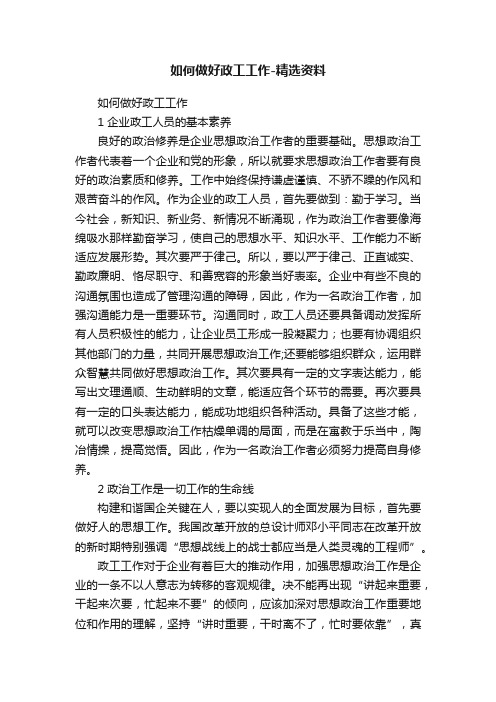 如何做好政工工作-精选资料

如何做好政工工作

1 企业政工人员的基本素养

良好的政治修养是企业思想政治工作者的重要基础。思想政治工作者代表着一个企业和党的形象，所以就要求思想政治工作者要有良好的政治素质和修养。工作中始终保持谦虚谨慎、不骄不躁的作风和艰苦奋斗的作风。作为企业的政工人员，首先要做到：勤于学习。当今社会，新知识、新业务、新情况不断涌现，作为政治工作者要像海绵吸水那样勤奋学习，使自己的思想水平、知识水平、工作能力不断适应发展形势。其次要严于律己。所以，要以严于律己、正直诚实、勤政廉明、恪尽职守、和善宽容的形象当好表率。企业中有些不良的沟通氛围也造成了管理沟通的障碍，因此，作为一名政治工作者，加强沟通能力是一重要环节。沟通同时，政工人员还要具备调动发挥所有人员积极性的能力，让企业员工形成一股凝聚力；也要有协调组织其他部门的力量，共同开展思想政治工作;还要能够组织群众，运用群众智慧共同做好思想政治工作。其次要具有一定的文字表达能力，能写出文理通顺、生动鲜明的文章，能适应各个环节的需要。再次要具有一定的口头表达能力，能成功地组织各种活动。具备了这些才能，就可以改变思想政治工作枯燥单调的局面，而是在寓教于乐当中，陶冶情操，提高觉悟。因此，作为一名政治工作者必须努力提高自身修养。

2 政治工作是一切工作的生命线

构建和谐国企关键在人，要以实现人的全面发展为目标，首先要做好人的思想工作。我国改革开放的总设计师邓小平同志在改革开放的新时期特别强调“思想战线上的战士都应当是人类灵魂的工程师”。

政工工作对于企业有着巨大的推动作用，加强思想政治工作是企业的一条不以人意志为转移的客观规律。决不能再出现“讲起来重要，干起来次要，忙起来不要”的倾向，应该加深对思想政治工作重要地位和作用的理解，坚持“讲时重要，干时离不了，忙时要依靠”，真